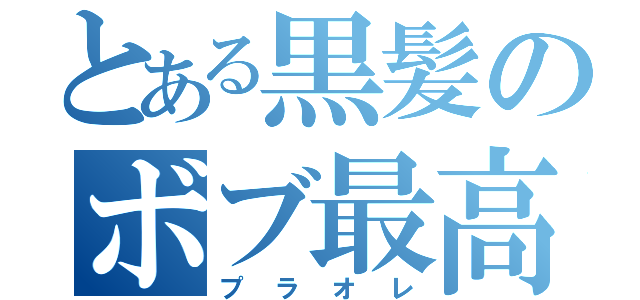 とある黒髪の
ボブ最高
プラオレ